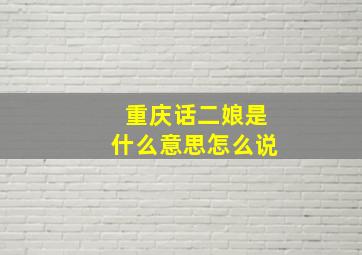 重庆话二娘是
什么意思怎么说